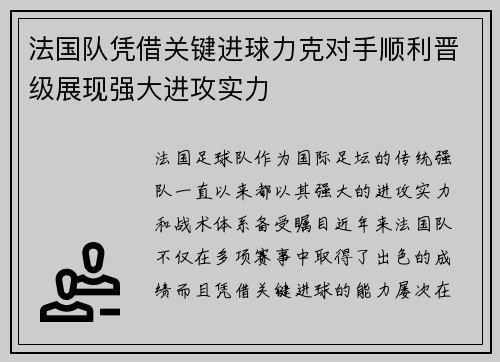 法国队凭借关键进球力克对手顺利晋级展现强大进攻实力

法国足球队作为国际足坛的传统强队一直以来都以其强大的进攻实力和战术体系备受瞩目近年来法国队不仅在多项赛事中取得了出色的成绩而且凭借关键进球的能力屡次在